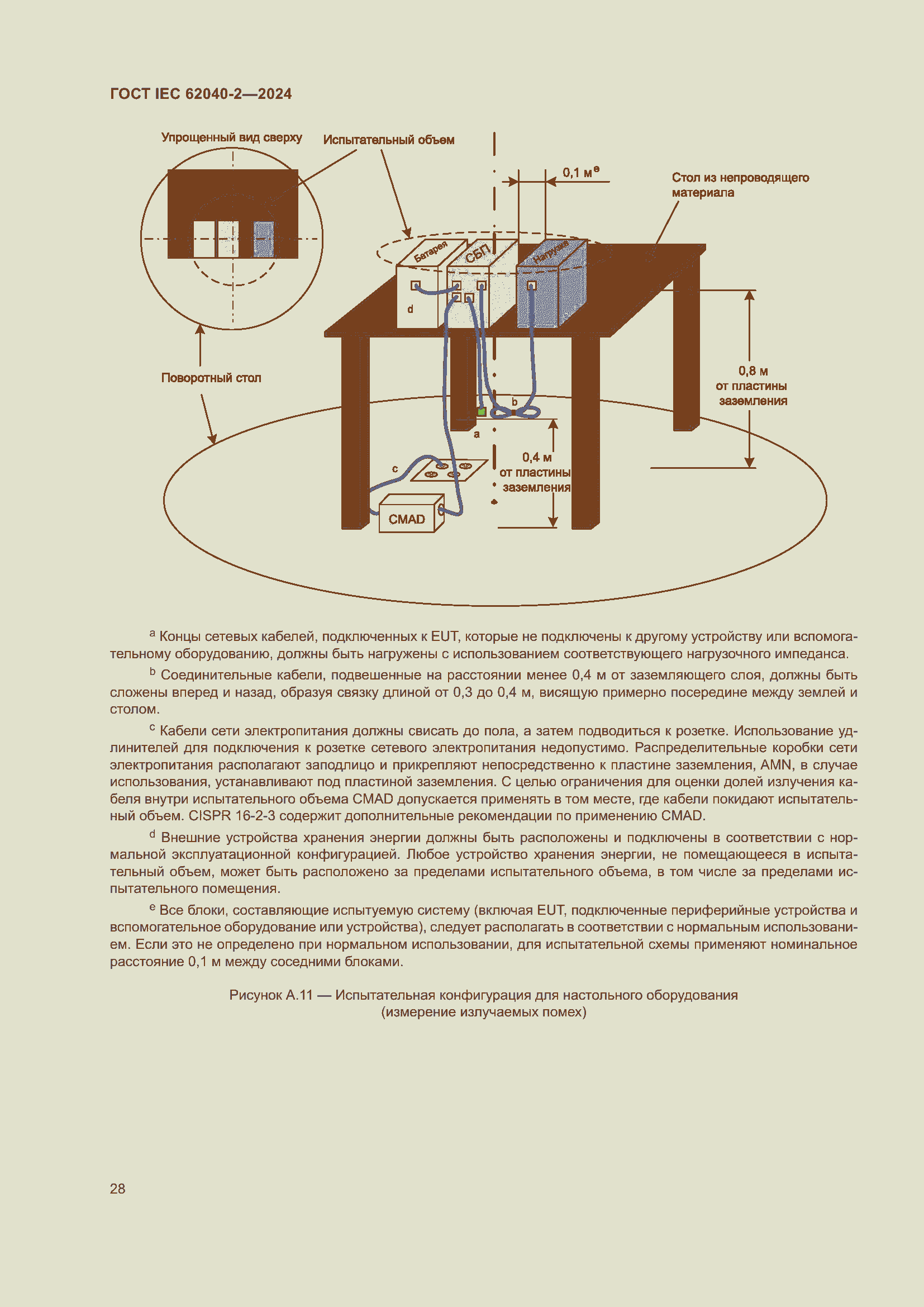 ГОСТ IEC 62040-2—2024

Упрощенный вид сверху

Испытательный объем

0,1 м$^e$

Стол из непроводящего материала

Батарея

СБП

Нагрузка

d

Поворотный стол

0,8 м от пластины заземления

b

a

0,4 м от пластины заземления

c

CMAD

$^a$ Концы сетевых кабелей, подключенных к EUT, которые не подключены к другому устройству или вспомогательному оборудованию, должны быть нагружены с использованием соответствующего нагрузочного импеданса.

$^b$ Соединительные кабели, подвешенные на расстоянии менее 0,4 м от заземляющего слоя, должны быть сложены вперед и назад, образуя связку длиной от 0,3 до 0,4 м, висящую примерно посередине между землей и столом.

$^c$ Кабели сети электропитания должны свисать до пола, а затем подводиться к розетке. Использование удлинителей для подключения к розетке сетевого электропитания недопустимо. Распределительные коробки сети электропитания располагают заподлицо и прикрепляют непосредственно к пластине заземления, AMN, в случае использования, устанавливают под пластиной заземления. С целью ограничения для оценки долей излучения кабеля внутри испытательного объема CMAD допускается применять в том месте, где кабели покидают испытательный объем. CISPR 16-2-3 содержит дополнительные рекомендации по применению CMAD.

$^d$ Внешние устройства хранения энергии должны быть расположены и подключены в соответствии с нормальной эксплуатационной конфигурацией. Любое устройство хранения энергии, не помещающееся в испытательный объем, может быть расположено за пределами испытательного объема, в том числе за пределами испытательного помещения.

$^e$ Все блоки, составляющие испытуемую систему (включая EUT, подключенные периферийные устройства и вспомогательное оборудование или устройства), следует располагать в соответствии с нормальным использованием. Если это не определено при нормальном использовании, для испытательной схемы применяют номинальное расстояние 0,1 м между соседними блоками.

Рисунок А.11 — Испытательная конфигурация для настольного оборудования (измерение излучаемых помех)

28